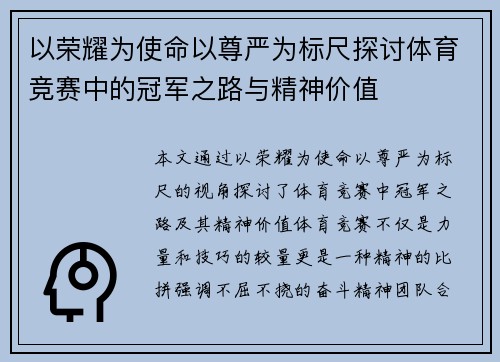 以荣耀为使命以尊严为标尺探讨体育竞赛中的冠军之路与精神价值

本文通过以荣耀为使命以尊严为标尺的视角探讨了体育竞赛中冠军之路及其精神价值体育竞赛不仅是力量和技巧的较量更是一种精神的比拼强调不屈不挠的奋斗精神团队合